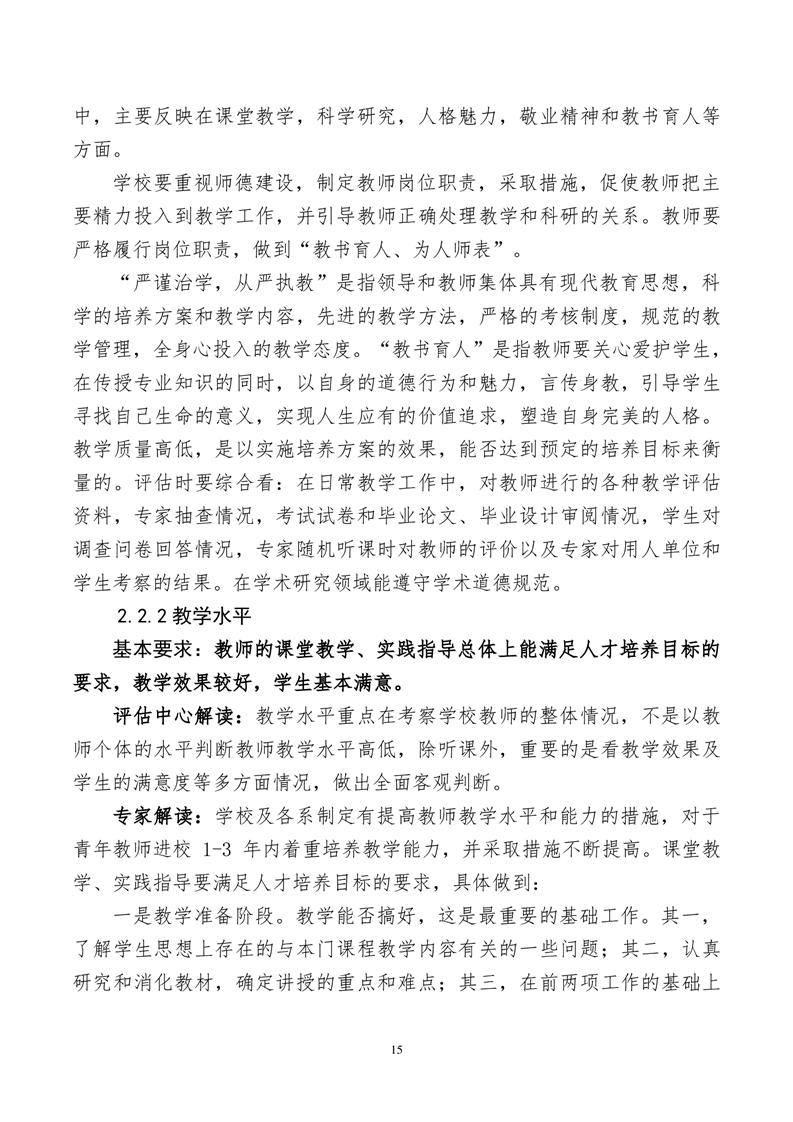 中，主要反映在课堂教学，科学研究，人格魅力，敬业精神和教书育人等方面。

学校要重视师德建设，制定教师岗位职责，采取措施，促使教师把主要精力投入到教学工作，并引导教师正确处理教学和科研的关系。教师要严格履行岗位职责，做到“教书育人、为人师表”。

“严谨治学，从严执教”是指领导和教师集体具有现代教育思想，科学的培养方案和教学内容，先进的教学方法，严格的考核制度，规范的教学管理，全身心投入的教学态度。“教书育人”是指教师要关心爱护学生，在传授专业知识的同时，以自身的道德行为和魅力，言传身教，引导学生寻找自己生命的意义，实现人生应有的价值追求，塑造自身完美的人格。教学质量高低，是以实施培养方案的效果，能否达到预定的培养目标来衡量的。评估时要综合看：在日常教学工作中，对教师进行的各种教学评估资料，专家抽查情况，考试试卷和毕业论文、毕业设计审阅情况，学生对调查问卷回答情况，专家随机听课时对教师的评价以及专家对用人单位和学生考察的结果。在学术研究领域能遵守学术道德规范。

2.2.2 教学水平

基本要求：教师的课堂教学、实践指导总体上能满足人才培养目标的要求，教学效果较好，学生基本满意。

评估中心解读：教学水平重点在考察学校教师的整体情况，不是以教师个体的水平判断教师教学水平高低，除听课外，重要的是看教学效果及学生的满意度等多方面情况，做出全面客观判断。

专家解读：学校及各系制定有提高教师教学水平和能力的措施，对于青年教师进校 1-3 年内着重培养教学能力，并采取措施不断提高。课堂教学、实践指导要满足人才培养目标的要求，具体做到：

一是教学准备阶段。教学能否搞好，这是最重要的基础工作。其一，了解学生思想上存在的与本门课程教学内容有关的一些问题；其二，认真研究和消化教材，确定讲授的重点和难点；其三，在前两项工作的基础上

15